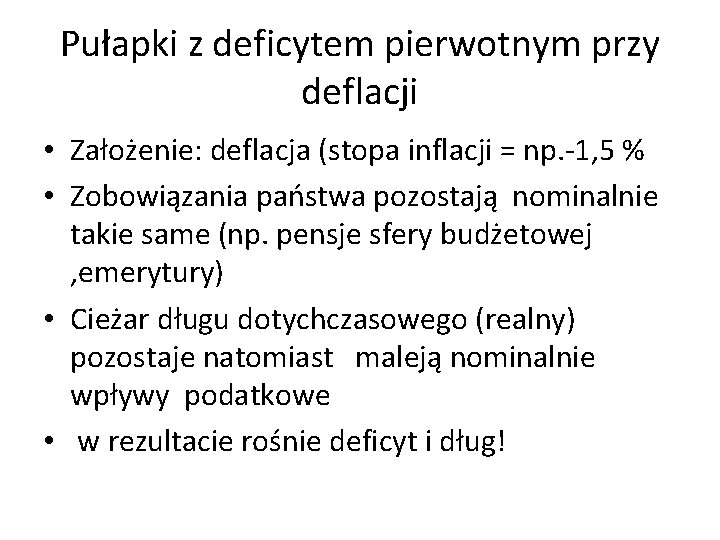 Pułapki z deficytem pierwotnym przy deflacji

• Założenie: deflacja (stopa inflacji = np.-1,5 %
• Zobowiązania państwa pozostają nominalnie takie same (np. pensje sfery budżetowej ,emerytury)
• Cieżar długu dotychczasowego (realny) pozostaje natomiast maleją nominalnie wpływy podatkowe
• w rezultacie rośnie deficyt i dług!